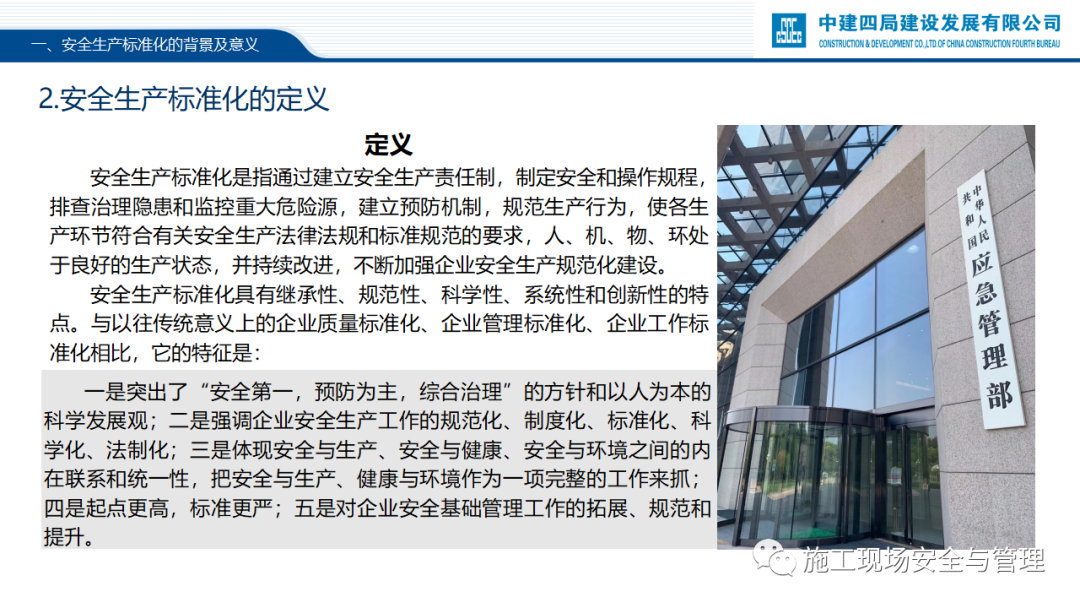 一、安全生产标准化的背景及意义

中建四局建设发展有限公司
CONSTRUCTION & DEVELOPMENT CO.,LTD.OF CHINA CONSTRUCTION FOURTH BUREAU

2.安全生产标准化的定义

定义

安全生产标准化是指通过建立安全生产责任制，制定安全和操作规程，排查治理隐患和监控重大危险源，建立预防机制，规范生产行为，使各生产环节符合有关安全生产法律法规和标准规范的要求，人、机、物、环处于良好的生产状态，并持续改进，不断加强企业安全生产规范化建设。

安全生产标准化具有继承性、规范性、科学性、系统性和创新性的特点。与以往传统意义上的企业质量标准化、企业管理标准化、企业工作标准化相比，它的特征是：

一是突出了“安全第一，预防为主，综合治理”的方针和以人为本的科学发展观；二是强调企业安全生产工作的规范化、制度化、标准化、科学化、法制化；三是体现安全与生产、安全与健康、安全与环境之间的内在联系和统一性，把安全与生产、健康与环境作为一项完整的工作来抓；四是起点更高，标准更严；五是对企业安全基础管理工作的拓展、规范和提升。

中华人民共和国
应急管理部

施工现场安全与管理